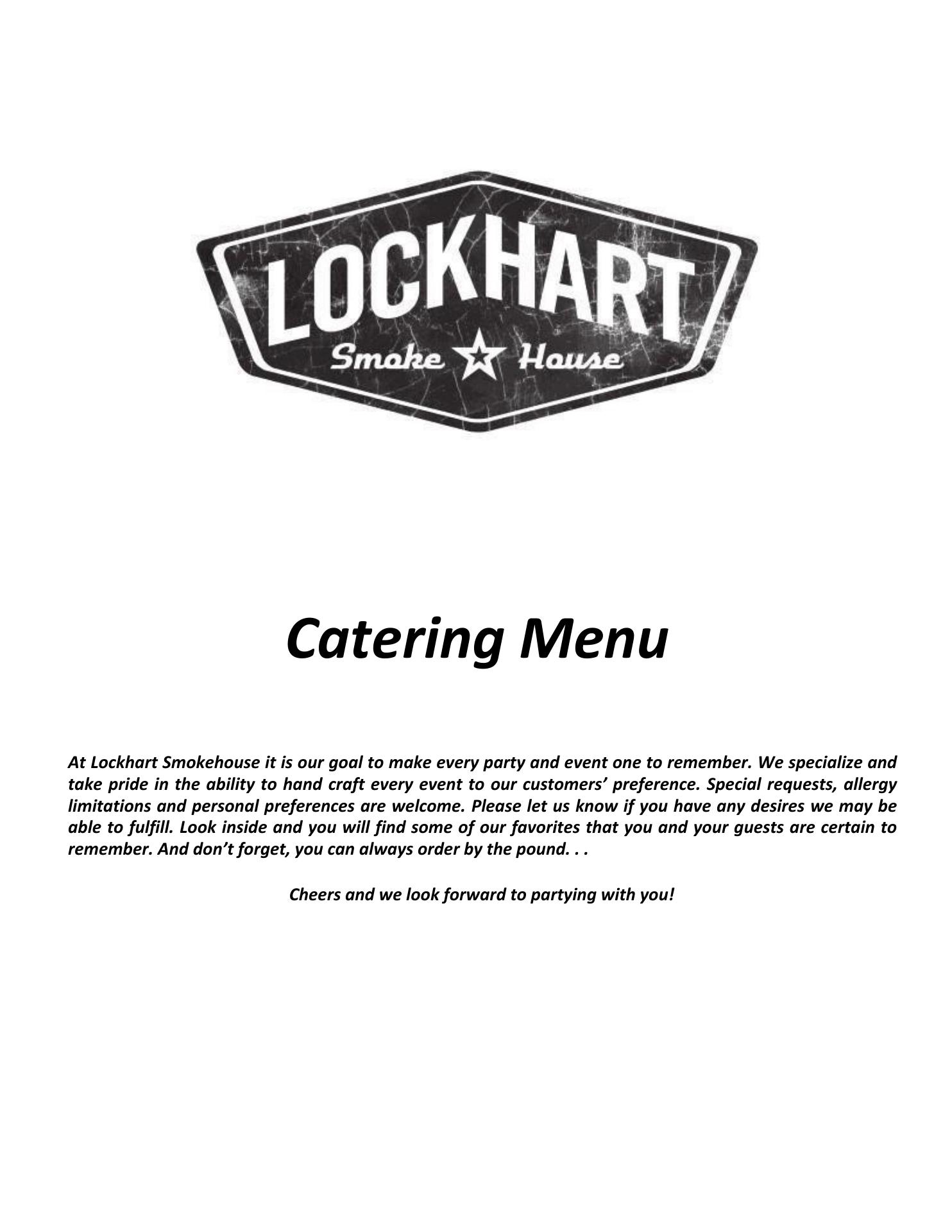 LOCKHART
Smoke House

Catering Menu

At Lockhart Smokehouse it is our goal to make every party and event one to remember. We specialize and take pride in the ability to hand craft every event to our customers' preference. Special requests, allergy limitations and personal preferences are welcome. Please let us know if you have any desires we may be able to fulfill. Look inside and you will find some of our favorites that you and your guests are certain to remember. And don't forget, you can always order by the pound. . .

Cheers and we look forward to partying with you!